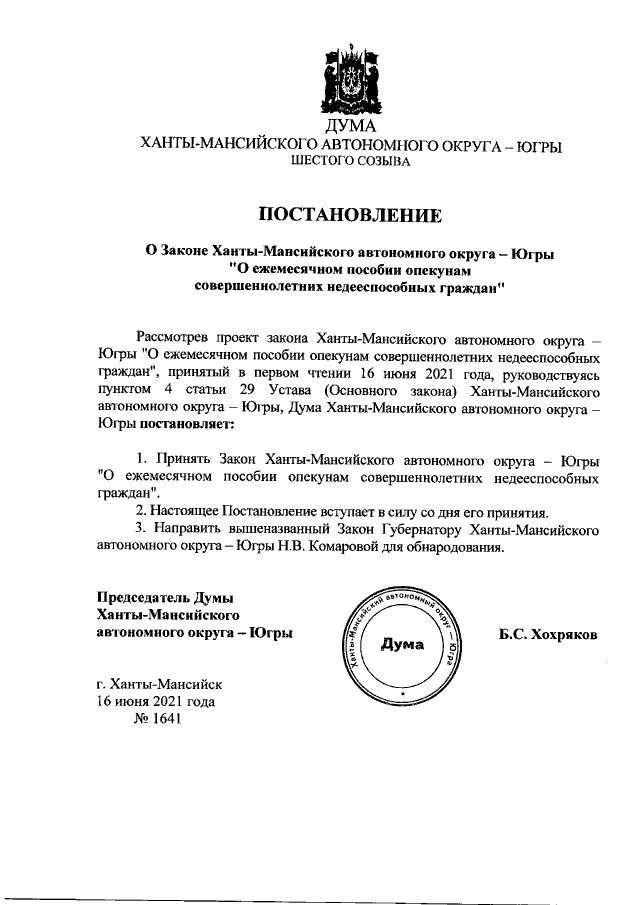 ДУМА
ХАНТЫ-МАНСИЙСКОГО АВТОНОМНОГО ОКРУГА – ЮГРЫ
ШЕСТОГО СОЗЫВА

ПОСТАНОВЛЕНИЕ

О Законе Ханты-Мансийского автономного округа – Югры "О ежемесячном пособии опекунам совершеннолетних недееспособных граждан"

Рассмотрев проект закона Ханты-Мансийского автономного округа – Югры "О ежемесячном пособии опекунам совершеннолетних недееспособных граждан", принятый в первом чтении 16 июня 2021 года, руководствуясь пунктом 4 статьи 29 Устава (Основного закона) Ханты-Мансийского автономного округа – Югры, Дума Ханты-Мансийского автономного округа – Югры постановляет:

1. Принять Закон Ханты-Мансийского автономного округа – Югры "О ежемесячном пособии опекунам совершеннолетних недееспособных граждан".
2. Настоящее Постановление вступает в силу со дня его принятия.
3. Направить вышеназванный Закон Губернатору Ханты-Мансийского автономного округа – Югры Н.В. Комаровой для обнародования.

Председатель Думы
Ханты-Мансийского
автономного округа – Югры

Ханты-Мансийский автономный округ – Югра
Дума

Б.С. Хохряков

г. Ханты-Мансийск
16 июня 2021 года
№ 1641